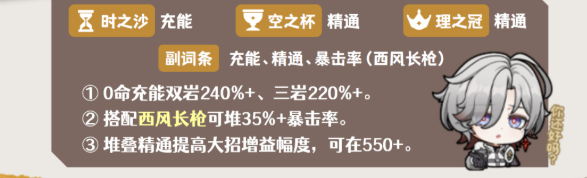 时之沙 充能

空之杯 精通

理之冠 精通

副词条 充能、精通、暴击率（西风长枪）

① 0命充能双岩240%+、三岩220%+。

② 搭配西风长枪可堆35%+暴击率。

③ 堆叠精通提高大招增益幅度，可在550+。

你还好吗？